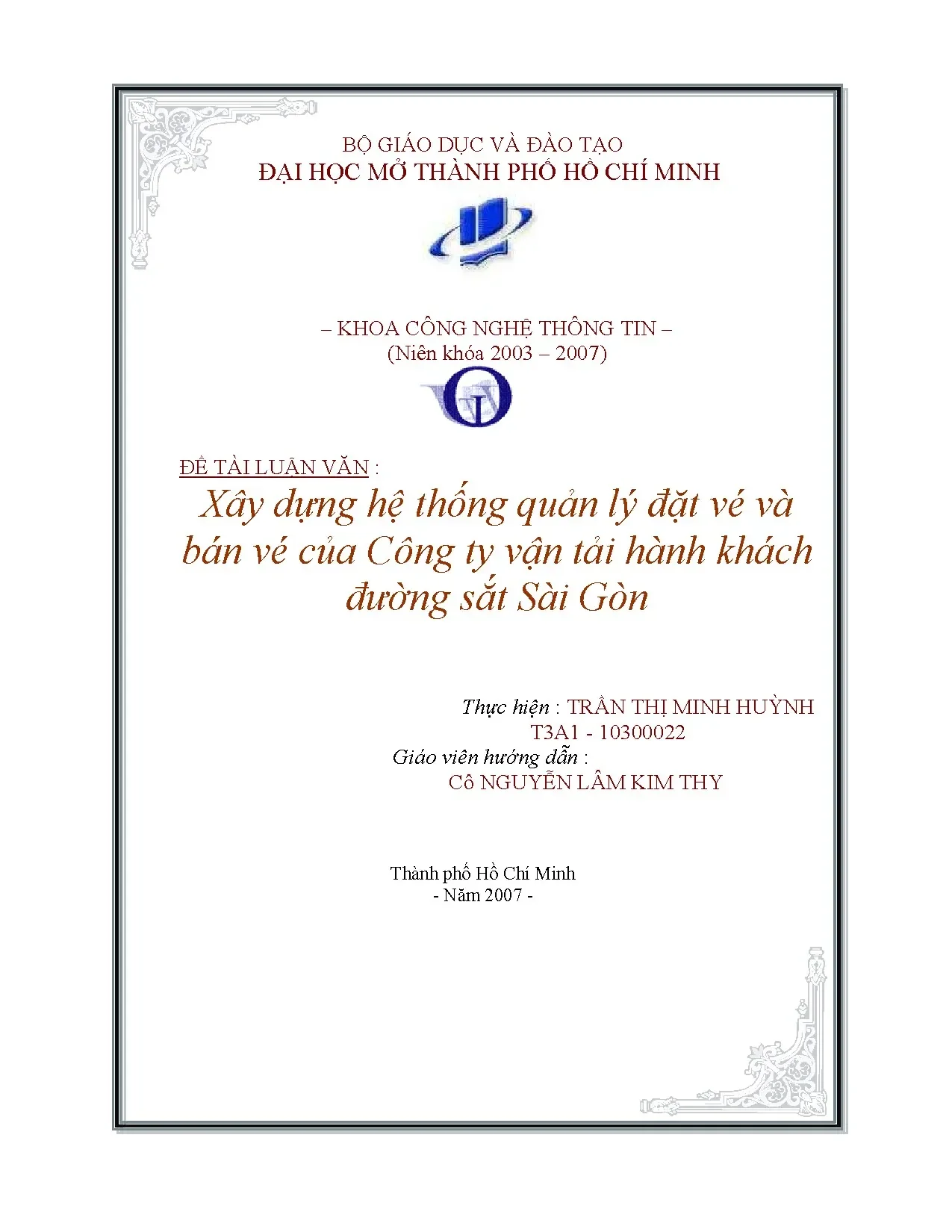 BỘ GIÁO DỤC VÀ ĐÀO TẠO
ĐẠI HỌC MỞ THÀNH PHỐ HỒ CHÍ MINH

– KHOA CÔNG NGHỆ THÔNG TIN –
(Niên khóa 2003 – 2007)

ĐỀ TÀI LUẬN VĂN :
Xây dựng hệ thống quản lý đặt vé và bán vé của Công ty vận tải hành khách đường sắt Sài Gòn

Thực hiện : TRẦN THỊ MINH HUỲNH
T3A1 - 10300022
Giáo viên hướng dẫn :
Cô NGUYỄN LÂM KIM THY

Thành phố Hồ Chí Minh
- Năm 2007 -